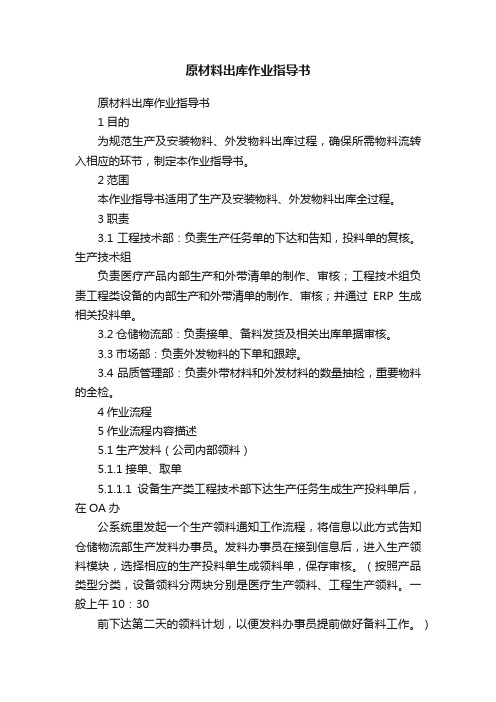 原材料出库作业指导书

原材料出库作业指导书

1 目的

为规范生产及安装物料、外发物料出库过程，确保所需物料流转入相应的环节，制定本作业指导书。

2 范围

本作业指导书适用了生产及安装物料、外发物料出库全过程。

3 职责

3.1 工程技术部：负责生产任务单的下达和告知，投料单的复核。生产技术组

负责医疗产品内部生产和外带清单的制作、审核；工程技术组负责工程类设备的内部生产和外带清单的制作、审核；并通过 ERP 生成相关投料单。

3.2 仓储物流部：负责接单、备料发货及相关出库单据审核。

3.3 市场部：负责外发物料的下单和跟踪。

3.4 品质管理部：负责外带材料和外发材料的数量抽检，重要物料的全检。

4 作业流程

5 作业流程内容描述

5.1 生产发料（公司内部领料）

5.1.1 接单、取单

5.1.1.1 设备生产类工程技术部下达生产任务生成生产投料单后，在 OA 办

公系统里发起一个生产领料通知工作流程，将信息以此方式告知仓储物流部生产发料办事员。发料办事员在接到信息后，进入生产领料模块，选择相应的生产投料单生成领料单，保存审核。（按照产品类型分类，设备领料分两块分别是医疗生产领料、工程生产领料。一般上午 10：30

前下达第二天的领料计划，以便发料办事员提前做好备料工作。）